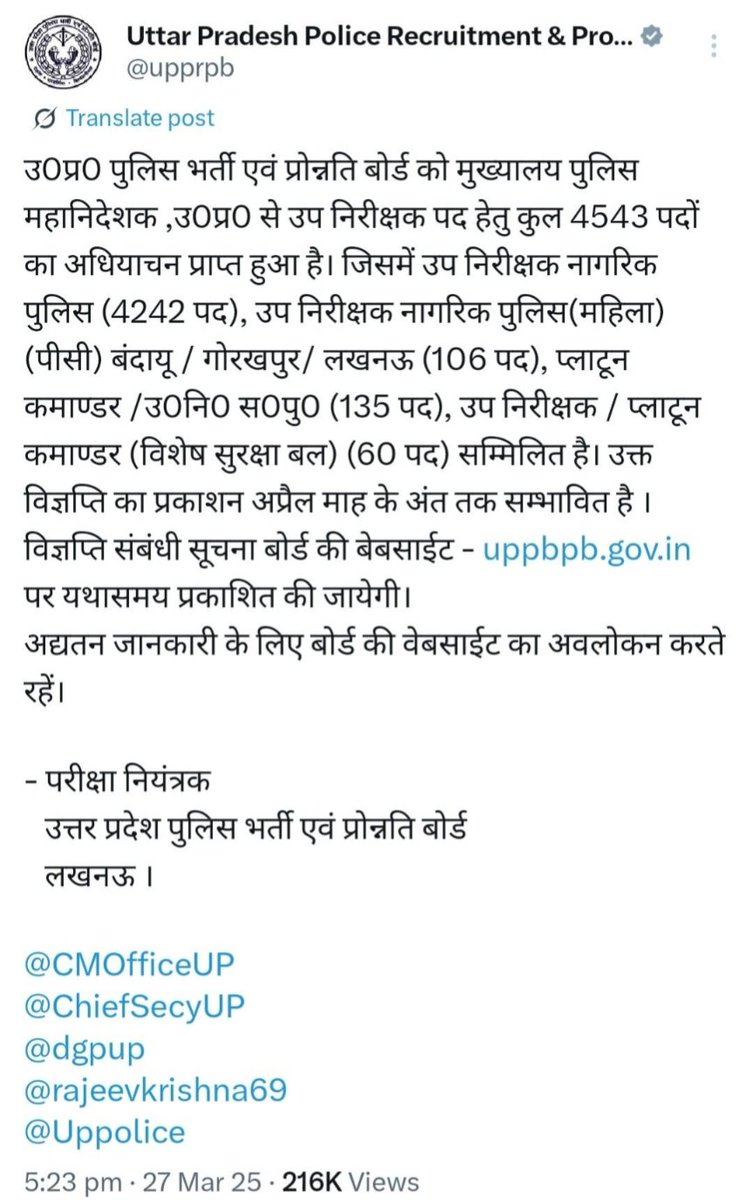 Uttar Pradesh Police Recruitment & Pro...
@upprpb

Translate post

उ0प्र0 पुलिस भर्ती एवं प्रोन्नति बोर्ड को मुख्यालय पुलिस महानिदेशक ,उ0प्र0 से उप निरीक्षक पद हेतु कुल 4543 पदों का अधियाचन प्राप्त हुआ है। जिसमें उप निरीक्षक नागरिक पुलिस (4242 पद), उप निरीक्षक नागरिक पुलिस(महिला) (पीसी) बंदायू / गोरखपुर/ लखनऊ (106 पद), प्लाटून कमाण्डर /उ0नि0 स0पु0 (135 पद), उप निरीक्षक / प्लाटून कमाण्डर (विशेष सुरक्षा बल) (60 पद) सम्मिलित है। उक्त विज्ञप्ति का प्रकाशन अप्रैल माह के अंत तक सम्भावित है । विज्ञप्ति संबंधी सूचना बोर्ड की बेबसाईट - uppbpb.gov.in पर यथासमय प्रकाशित की जायेगी।
अद्यतन जानकारी के लिए बोर्ड की वेबसाईट का अवलोकन करते रहें।

- परीक्षा नियंत्रक
उत्तर प्रदेश पुलिस भर्ती एवं प्रोन्नति बोर्ड
लखनऊ ।

@CMOfficeUP
@ChiefSecyUP
@dgpup
@rajeevkrishna69
@Uppolice

5:23 pm · 27 Mar 25 · 216K Views